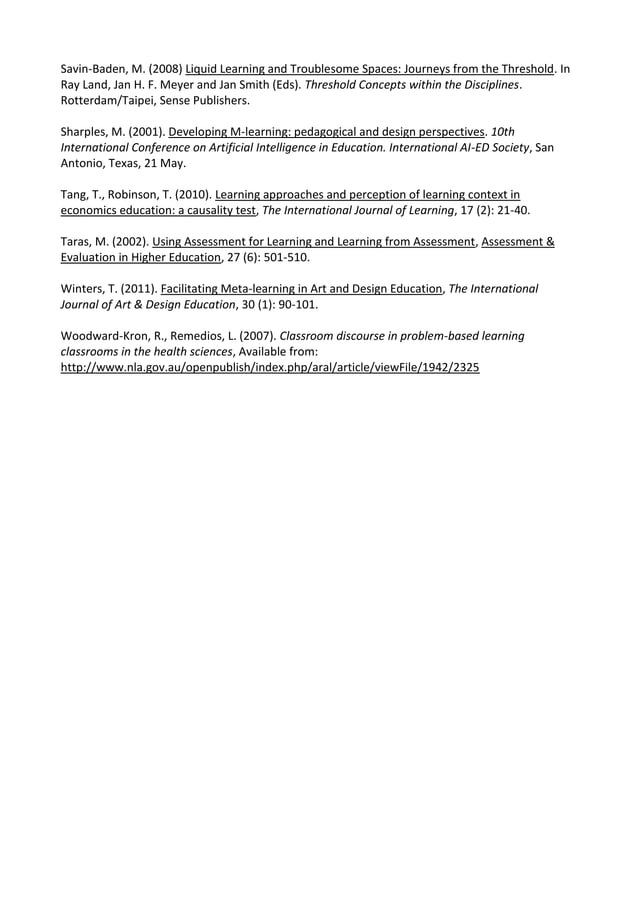 Savin-Baden, M. (2008) Liquid Learning and Troublesome Spaces: Journeys from the Threshold. In Ray Land, Jan H. F. Meyer and Jan Smith (Eds). Threshold Concepts within the Disciplines. Rotterdam/Taipei, Sense Publishers.

Sharples, M. (2001). Developing M-learning: pedagogical and design perspectives. 10th International Conference on Artificial Intelligence in Education. International AI-ED Society, San Antonio, Texas, 21 May.

Tang, T., Robinson, T. (2010). Learning approaches and perception of learning context in economics education: a causality test, The International Journal of Learning, 17 (2): 21-40.

Taras, M. (2002). Using Assessment for Learning and Learning from Assessment, Assessment & Evaluation in Higher Education, 27 (6): 501-510.

Winters, T. (2011). Facilitating Meta-learning in Art and Design Education, The International Journal of Art & Design Education, 30 (1): 90-101.

Woodward-Kron, R., Remedios, L. (2007). Classroom discourse in problem-based learning classrooms in the health sciences, Available from: http://www.nla.gov.au/openpublish/index.php/aral/article/viewFile/1942/2325